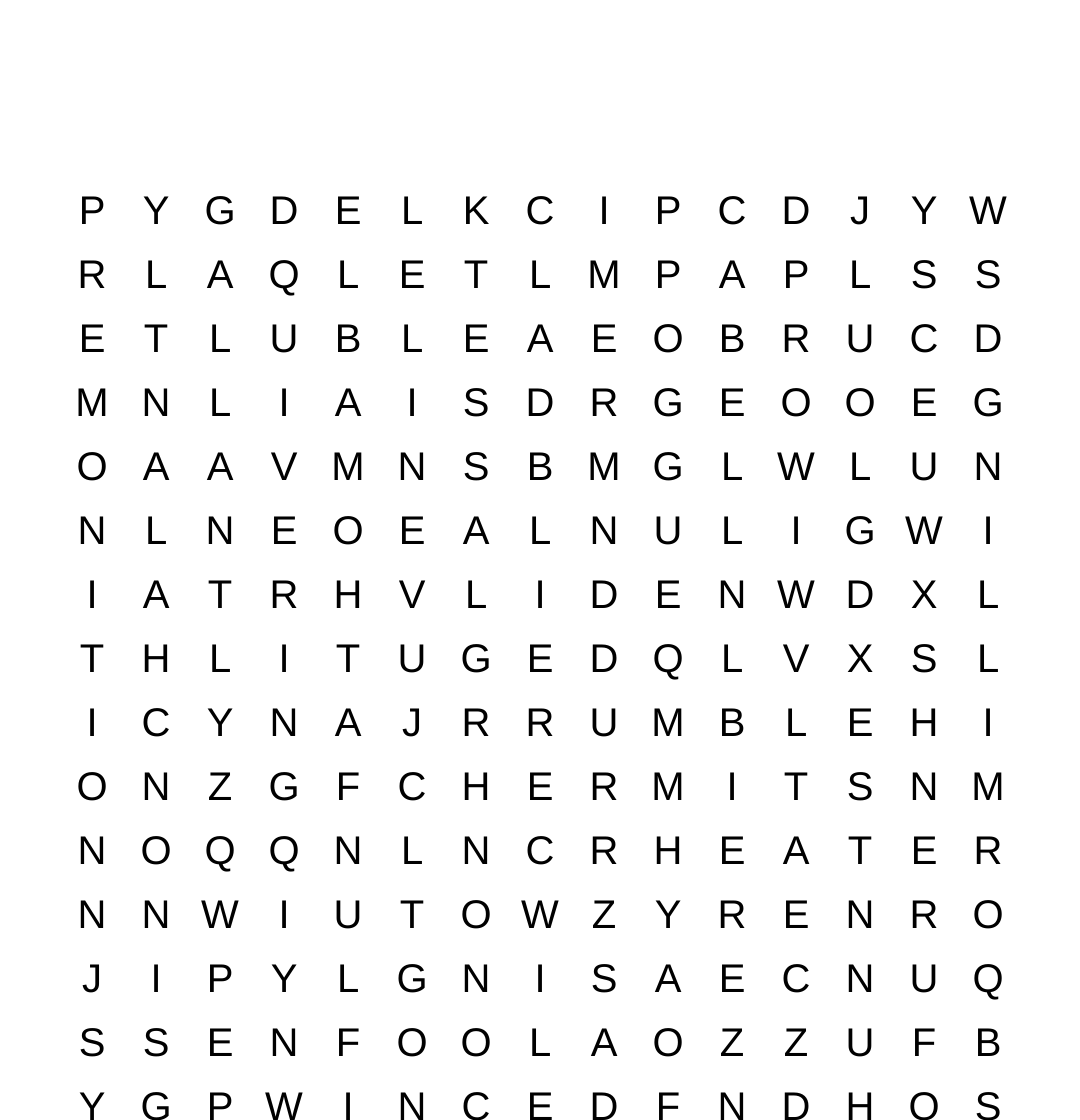 P Y G D E L K C I P C D J Y W
R L A Q L E T L M P A P L S S
E T L U B L E A E O B R U C D
M N L I A I S D R G E O O E G
O A A V M N S B M G L W L U N
N L N E O E A L N U L I G W I
I A T R H V L I D E N W D X L
T H L I T U G E D Q L V X S L
I C Y N A J R R U M B L E H I
O N Z G F C H E R M I T S N M
N O Q Q N L N C R H E A T E R
N N W I U T O W Z Y R E N R O
J I P Y L G N I S A E C N U Q
S S E N F O O L A O Z Z U F B
Y G P W I N C E D F N D H O S